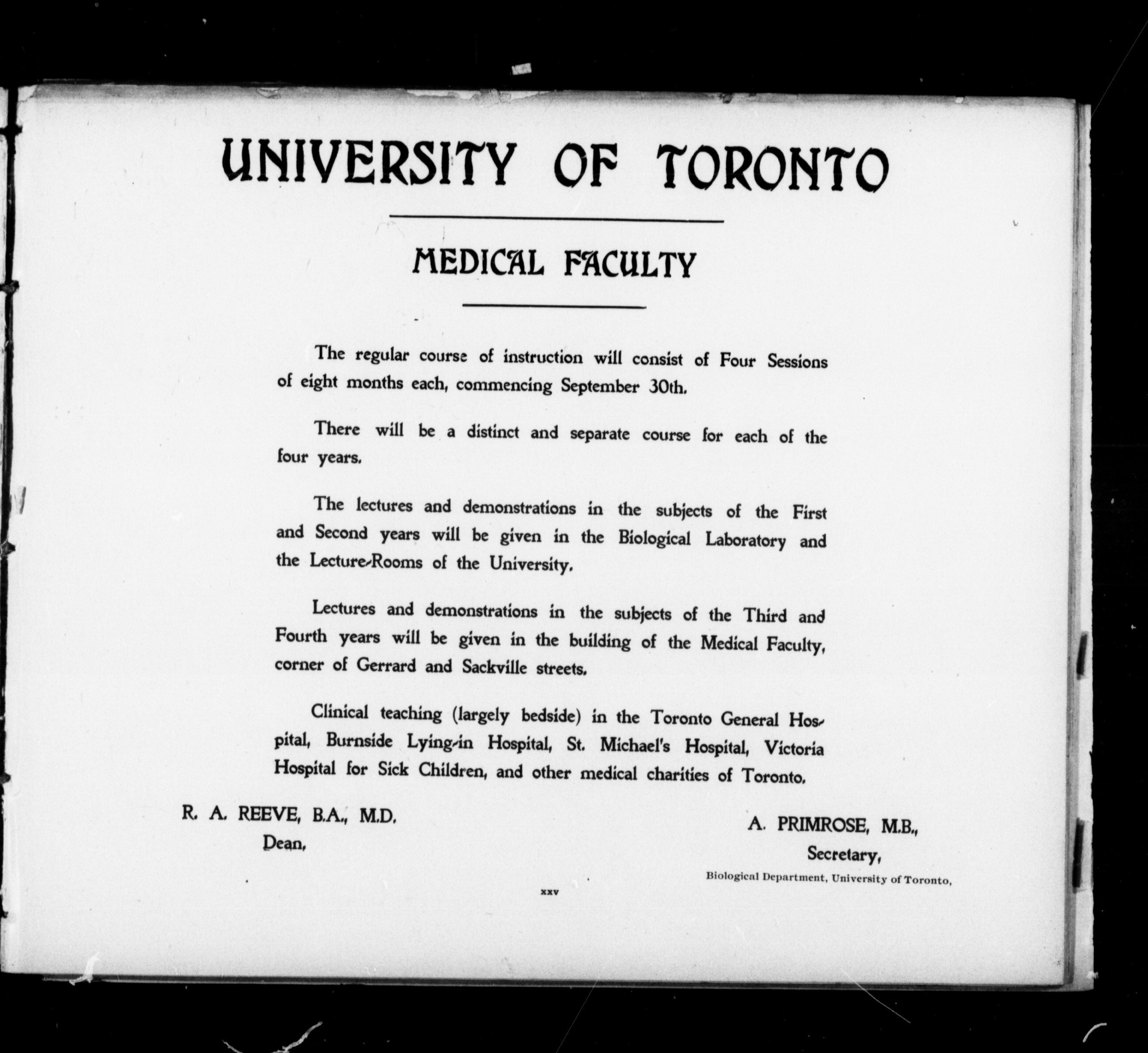 UNIVERSITY OF TORONTO

MEDICAL FACULTY

The regular course of instruction will consist of Four Sessions of eight months each, commencing September 30th.

There will be a distinct and separate course for each of the four years.

The lectures and demonstrations in the subjects of the First and Second years will be given in the Biological Laboratory and the Lecture-Rooms of the University.

Lectures and demonstrations in the subjects of the Third and Fourth years will be given in the building of the Medical Faculty, corner of Gerrard and Sackville streets.

Clinical teaching (largely bedside) in the Toronto General Hospital, Burnside Lying-in Hospital, St. Michael's Hospital, Victoria Hospital for Sick Children, and other medical charities of Toronto.

R. A. REEVE, B.A., M.D.
Dean,

A. PRIMROSE, M.B.,
Secretary,
Biological Department, University of Toronto,

xxv